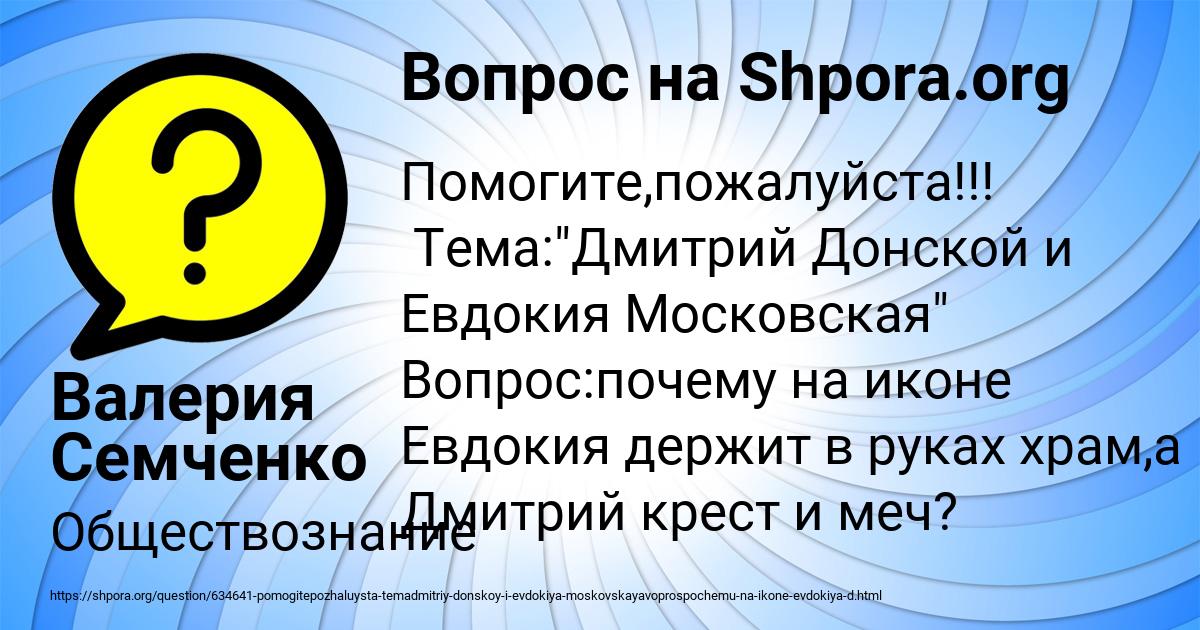 Вопрос на Shpora.org

Помогите,пожалуйста!!!
 Тема:"Дмитрий Донской и Евдокия Московская"
Вопрос:почему на иконе Евдокия держит в руках храм,а Дмитрий крест и меч?

Валерия Семченко

Обществознание

https://shpora.org/question/634641-pomogitepozhaluysta-temadmitriy-donskoy-i-evdokiya-moskovskayavoprospochemu-na-ikone-evdokiya-d.html